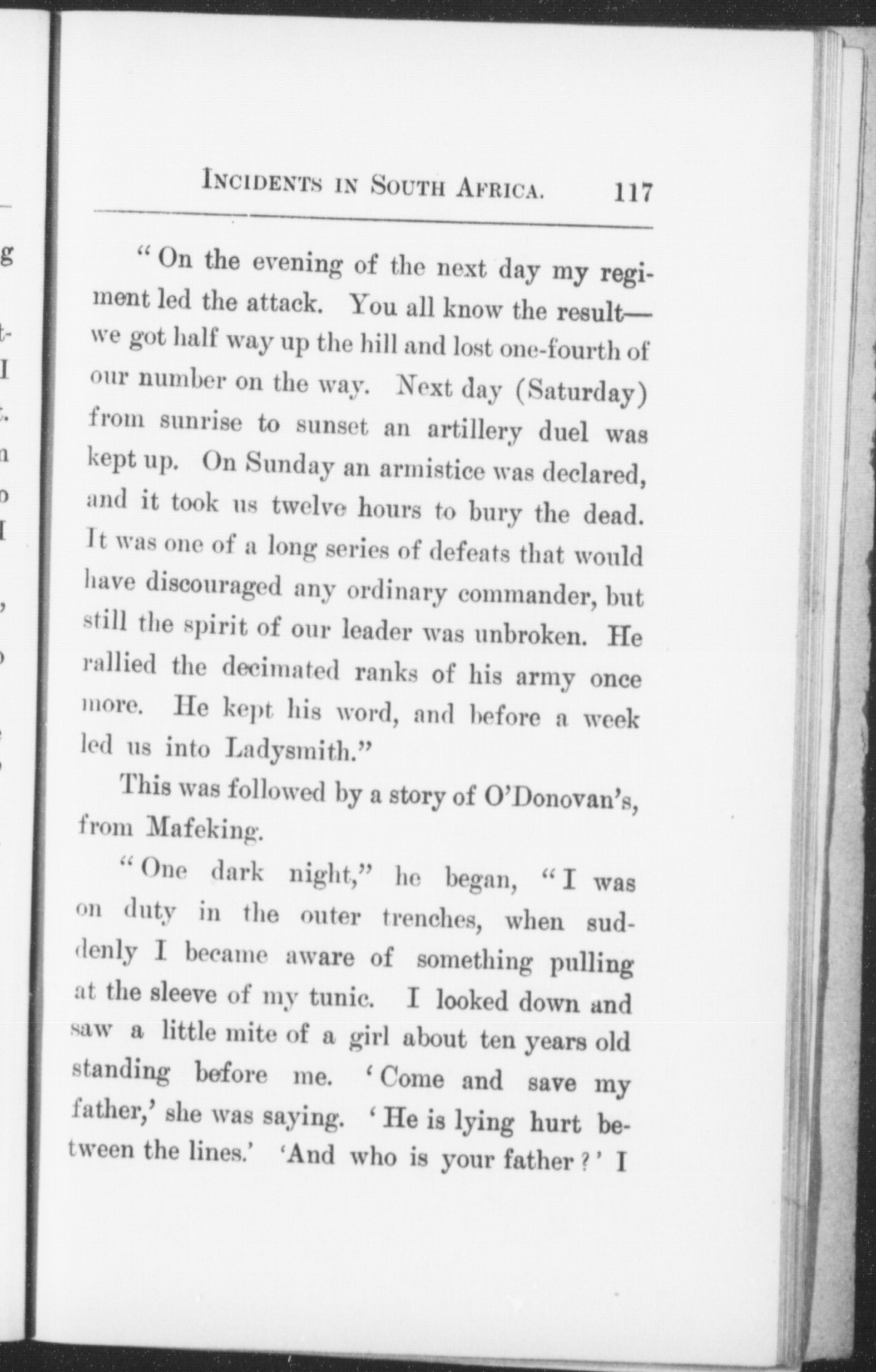 INCIDENTS IN SOUTH AFRICA. 117

"On the evening of the next day my regiment led the attack. You all know the result—we got half way up the hill and lost one-fourth of our number on the way. Next day (Saturday) from sunrise to sunset an artillery duel was kept up. On Sunday an armistice was declared, and it took us twelve hours to bury the dead. It was one of a long series of defeats that would have discouraged any ordinary commander, but still the spirit of our leader was unbroken. He rallied the decimated ranks of his army once more. He kept his word, and before a week led us into Ladysmith."

This was followed by a story of O'Donovan's, from Mafeking.

"One dark night," he began, "I was on duty in the outer trenches, when suddenly I became aware of something pulling at the sleeve of my tunic. I looked down and saw a little mite of a girl about ten years old standing before me. 'Come and save my father,' she was saying. 'He is lying hurt between the lines.' 'And who is your father?' I